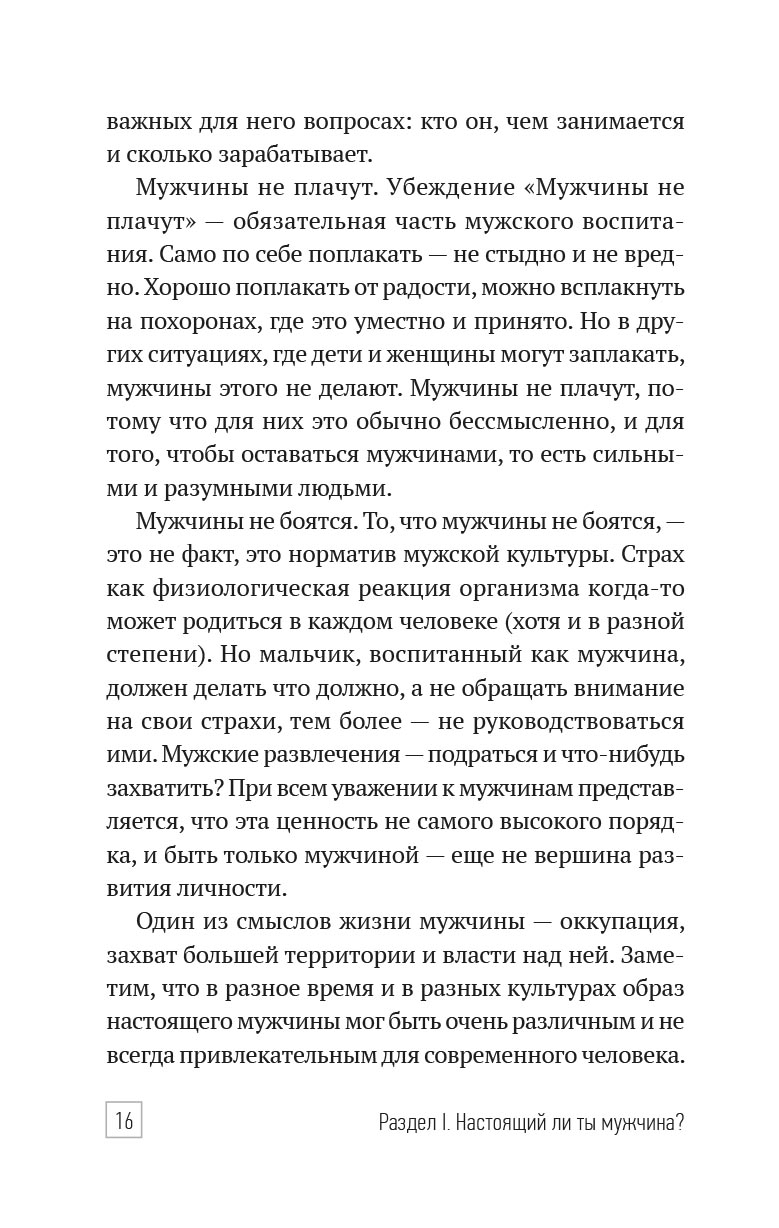 важных для него вопросах: кто он, чем занимается и сколько зарабатывает.

Мужчины не плачут. Убеждение «Мужчины не плачут» — обязательная часть мужского воспитания. Само по себе поплакать — не стыдно и не вредно. Хорошо поплакать от радости, можно всплакнуть на похоронах, где это уместно и принято. Но в других ситуациях, где дети и женщины могут заплакать, мужчины этого не делают. Мужчины не плачут, потому что для них это обычно бессмысленно, и для того, чтобы оставаться мужчинами, то есть сильными и разумными людьми.

Мужчины не боятся. То, что мужчины не боятся, — это не факт, это норматив мужской культуры. Страх как физиологическая реакция организма когда-то может родиться в каждом человеке (хотя и в разной степени). Но мальчик, воспитанный как мужчина, должен делать что должно, а не обращать внимание на свои страхи, тем более — не руководствоваться ими. Мужские развлечения — подраться и что-нибудь захватить? При всем уважении к мужчинам представляется, что эта ценность не самого высокого порядка, и быть только мужчиной — еще не вершина развития личности.

Один из смыслов жизни мужчины — оккупация, захват большей территории и власти над ней. Заметим, что в разное время и в разных культурах образ настоящего мужчины мог быть очень различным и не всегда привлекательным для современного человека.

16

Раздел I. Настоящий ли ты мужчина?